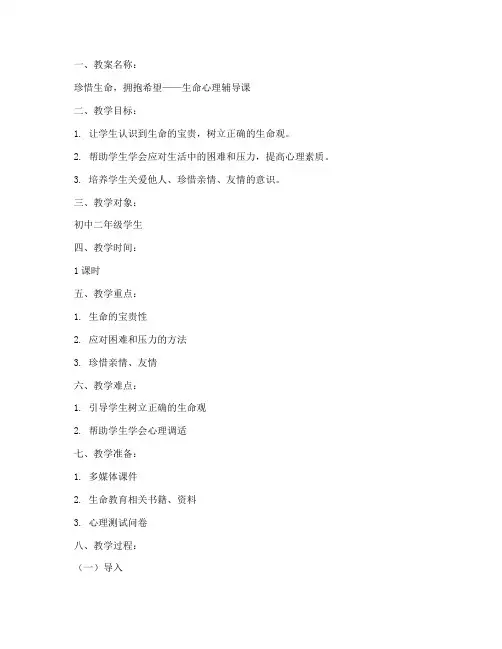 一、教案名称：

珍惜生命，拥抱希望——生命心理辅导课

二、教学目标：

1. 让学生认识到生命的宝贵，树立正确的生命观。

2. 帮助学生学会应对生活中的困难和压力，提高心理素质。

3. 培养学生关爱他人、珍惜亲情、友情的意识。

三、教学对象：

初中二年级学生

四、教学时间：

1 课时

五、教学重点：

1. 生命的宝贵性

2. 应对困难和压力的方法

3. 珍惜亲情、友情

六、教学难点：

1. 引导学生树立正确的生命观

2. 帮助学生学会心理调适

七、教学准备：

1. 多媒体课件

2. 生命教育相关书籍、资料

3. 心理测试问卷

八、教学过程：

（一）导入